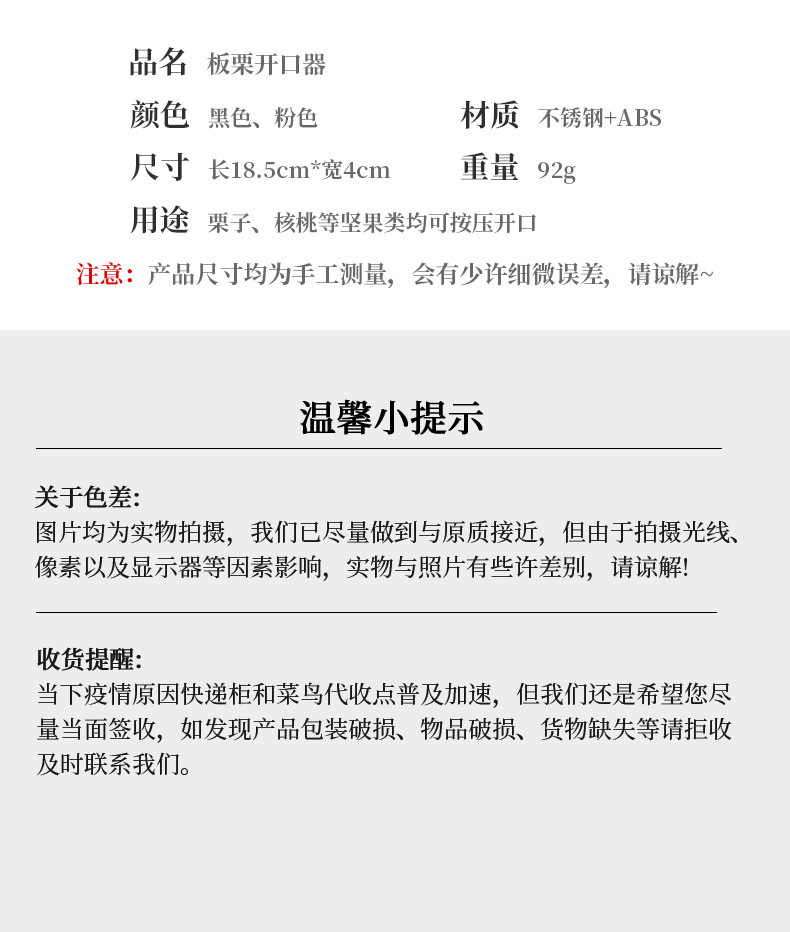 品名 板栗开口器

颜色 黑色、粉色　　材质 不锈钢+ABS

尺寸 长18.5cm*宽4cm　　重量 92g

用途 栗子、核桃等坚果类均可按压开口

注意：产品尺寸均为手工测量，会有少许细微误差，请谅解~

温馨小提示

关于色差:
图片均为实物拍摄，我们已尽量做到与原质接近，但由于拍摄光线、像素以及显示器等因素影响，实物与照片有些许差别，请谅解!

收货提醒:
当下疫情原因快递柜和菜鸟代收点普及加速，但我们还是希望您尽量当面签收，如发现产品包装破损、物品破损、货物缺失等请拒收及时联系我们。